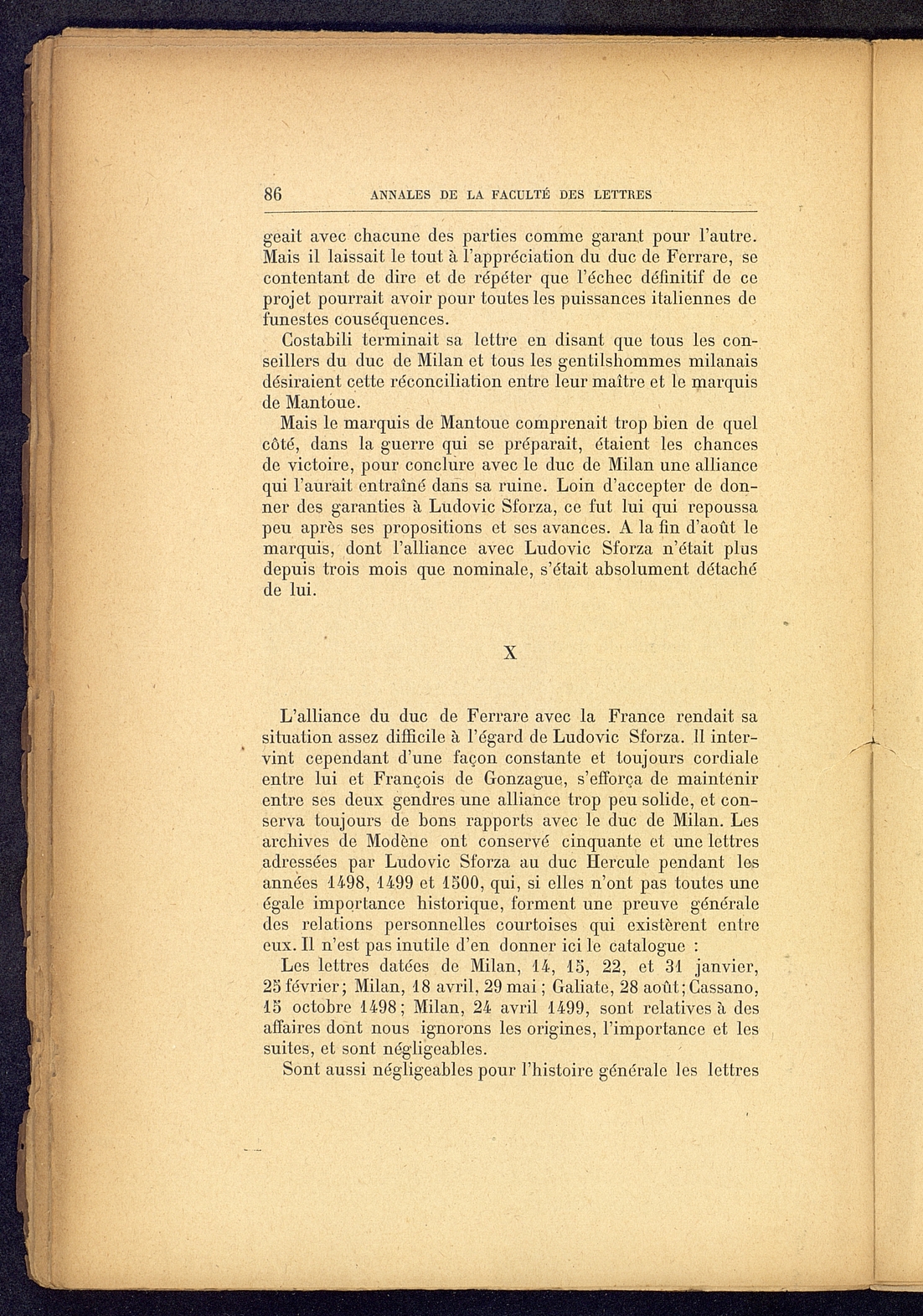 86 ANNALES DE LA FACULTÉ DES LETTRES

geait avec chacune des parties comme garant pour l'autre. Mais il laissait le tout à l'appréciation du duc de Ferrare, se contentant de dire et de répéter que l'échec définitif de ce projet pourrait avoir pour toutes les puissances italiennes de funestes couséquences.

Costabili terminait sa lettre en disant que tous les conseillers du duc de Milan et tous les gentilshommes milanais désiraient cette réconciliation entre leur maître et le marquis de Mantoue.

Mais le marquis de Mantoue comprenait trop bien de quel côté, dans la guerre qui se préparait, étaient les chances de victoire, pour conclure avec le duc de Milan une alliance qui l'aurait entraîné dans sa ruine. Loin d'accepter de donner des garanties à Ludovic Sforza, ce fut lui qui repoussa peu après ses propositions et ses avances. A la fin d'août le marquis, dont l'alliance avec Ludovic Sforza n'était plus depuis trois mois que nominale, s'était absolument détaché de lui.

X

L'alliance du duc de Ferrare avec la France rendait sa situation assez difficile à l'égard de Ludovic Sforza. Il intervint cependant d'une façon constante et toujours cordiale entre lui et François de Gonzague, s'efforça de maintenir entre ses deux gendres une alliance trop peu solide, et conserva toujours de bons rapports avec le duc de Milan. Les archives de Modène ont conservé cinquante et une lettres adressées par Ludovic Sforza au duc Hercule pendant les années 1498, 1499 et 1500, qui, si elles n'ont pas toutes une égale importance historique, forment une preuve générale des relations personnelles courtoises qui existèrent entre eux. Il n'est pas inutile d'en donner ici le catalogue :

Les lettres datées de Milan, 14, 15, 22, et 31 janvier, 25 février; Milan, 18 avril, 29 mai; Galiate, 28 août; Cassano, 15 octobre 1498; Milan, 24 avril 1499, sont relatives à des affaires dont nous ignorons les origines, l'importance et les suites, et sont négligeables.

Sont aussi négligeables pour l'histoire générale les lettres